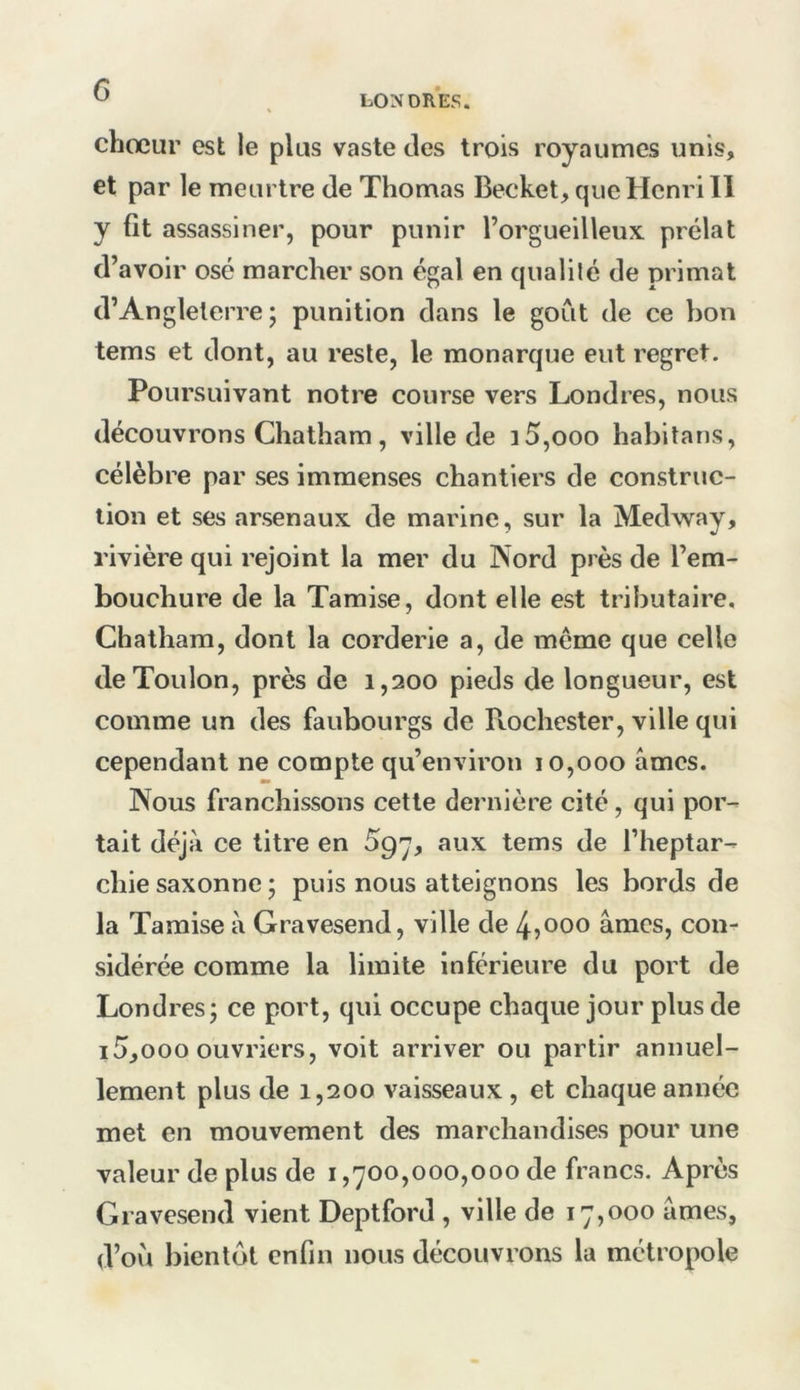 6 LONDRES.

chœur est le plus vaste des trois royaumes unis, et par le meurtre de Thomas Becket, que Henri II y fit assassiner, pour punir l'orgueilleux prélat d'avoir osé marcher son égal en qualité de primat d'Angleterre; punition dans le goût de ce bon tems et dont, au reste, le monarque eut regret.

Poursuivant notre course vers Londres, nous découvrons Chatham, ville de 15,000 habitans, célèbre par ses immenses chantiers de construction et ses arsenaux de marine, sur la Medway, rivière qui rejoint la mer du Nord près de l'embouchure de la Tamise, dont elle est tributaire. Chatham, dont la corderie a, de même que celle de Toulon, près de 1,200 pieds de longueur, est comme un des faubourgs de Rochester, ville qui cependant ne compte qu'environ 10,000 âmes.

Nous franchissons cette dernière cité, qui portait déjà ce titre en 597, aux tems de l'heptarchie saxonne; puis nous atteignons les bords de la Tamise à Gravesend, ville de 4,000 âmes, considérée comme la limite inférieure du port de Londres; ce port, qui occupe chaque jour plus de 15,000 ouvriers, voit arriver ou partir annuellement plus de 1,200 vaisseaux, et chaque année met en mouvement des marchandises pour une valeur de plus de 1,700,000,000 de francs. Après Gravesend vient Deptford, ville de 17,000 âmes, d'où bientôt enfin nous découvrons la métropole